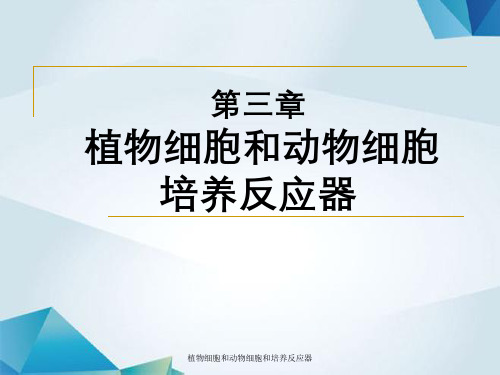 第三章
植物细胞和动物细胞培养反应器

植物细胞和动物细胞和培养反应器